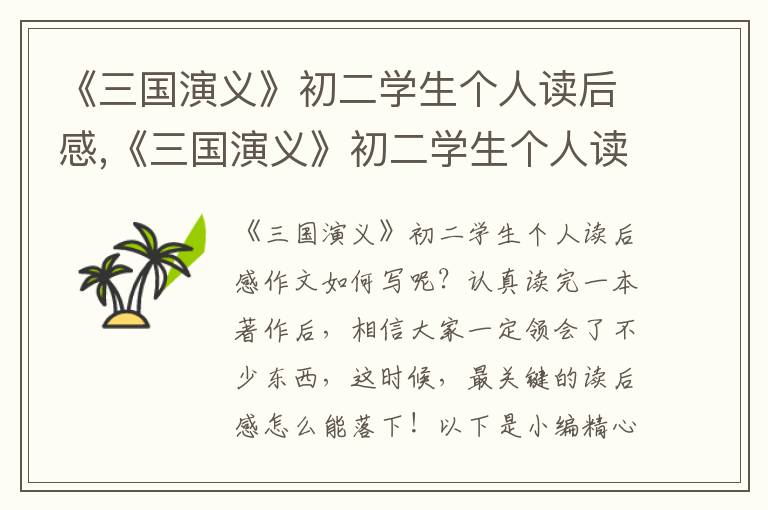 《三国演义》初二学生个人读后感,《三国演义》初二学生个人读

《三国演义》初二学生个人读后感作文如何写呢?认真读完一本著作后,相信大家一定领会了不少东西,这时候,最关键的读后感怎么能落下!以下是小编精心